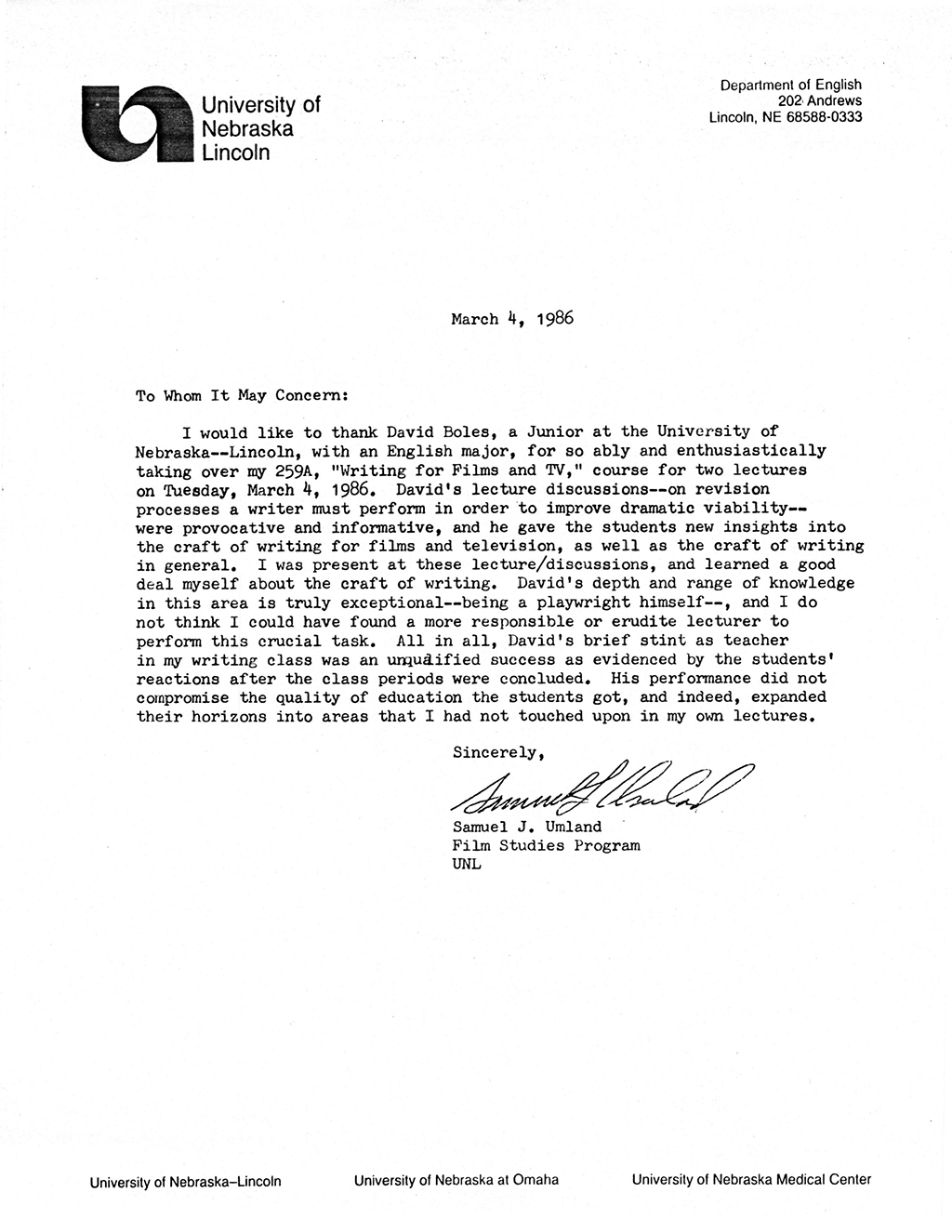 University of
Nebraska
Lincoln

Department of English
202 Andrews
Lincoln, NE 68588-0333

March 4, 1986

To Whom It May Concern:

I would like to thank David Boles, a Junior at the University of Nebraska--Lincoln, with an English major, for so ably and enthusiastically taking over my 259A, "Writing for Films and TV," course for two lectures on Tuesday, March 4, 1986. David's lecture discussions--on revision processes a writer must perform in order to improve dramatic viability--were provocative and informative, and he gave the students new insights into the craft of writing for films and television, as well as the craft of writing in general. I was present at these lecture/discussions, and learned a good deal myself about the craft of writing. David's depth and range of knowledge in this area is truly exceptional--being a playwright himself--, and I do not think I could have found a more responsible or erudite lecturer to perform this crucial task. All in all, David's brief stint as teacher in my writing class was an unqualified success as evidenced by the students' reactions after the class periods were concluded. His performance did not compromise the quality of education the students got, and indeed, expanded their horizons into areas that I had not touched upon in my own lectures.

Sincerely,

Samuel J. Umland

Samuel J. Umland
Film Studies Program
UNL

University of Nebraska–Lincoln University of Nebraska at Omaha University of Nebraska Medical Center